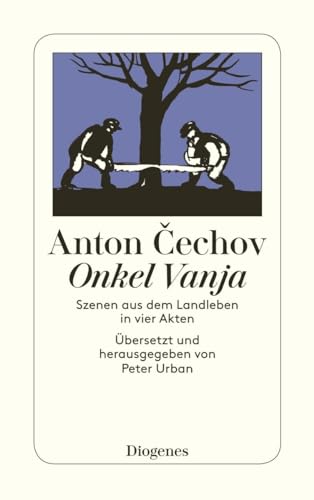 Anton Čechov
Onkel Vanja

Szenen aus dem Landleben in vier Akten

Übersetzt und herausgegeben von Peter Urban

Diogenes